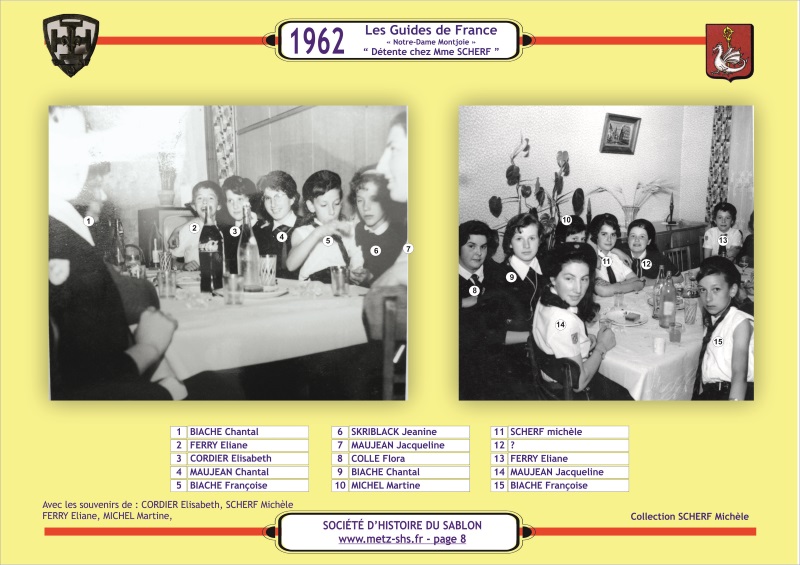 1962 Les Guides de France
« Notre-Dame Montjoie »
" Détente chez Mme SCHERF "

1 2 3 4 5 6 7

8 9 10 11 12 13 14 15

| 1 | BIACHE Chantal |
|---|---|
| 2 | FERRY Eliane |
| 3 | CORDIER Elisabeth |
| 4 | MAUJEAN Chantal |
| 5 | BIACHE Françoise |

| 6 | SKRIBLACK Jeanine |
|---|---|
| 7 | MAUJEAN Jacqueline |
| 8 | COLLE Flora |
| 9 | BIACHE Chantal |
| 10 | MICHEL Martine |

| 11 | SCHERF michèle |
|---|---|
| 12 | ? |
| 13 | FERRY Eliane |
| 14 | MAUJEAN Jacqueline |
| 15 | BIACHE Françoise |

Avec les souvenirs de : CORDIER Elisabeth, SCHERF Michèle FERRY Eliane, MICHEL Martine,

Collection SCHERF Michèle

SOCIÉTÉ D'HISTOIRE DU SABLON
www.metz-shs.fr - page 8